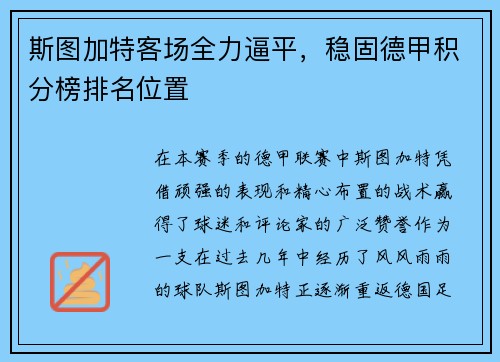 斯图加特客场全力逼平，稳固德甲积分榜排名位置

在本赛季的德甲联赛中斯图加特凭借顽强的表现和精心布置的战术赢得了球迷和评论家的广泛赞誉作为一支在过去几年中经历了风风雨雨的球队斯图加特正逐渐重返德国足